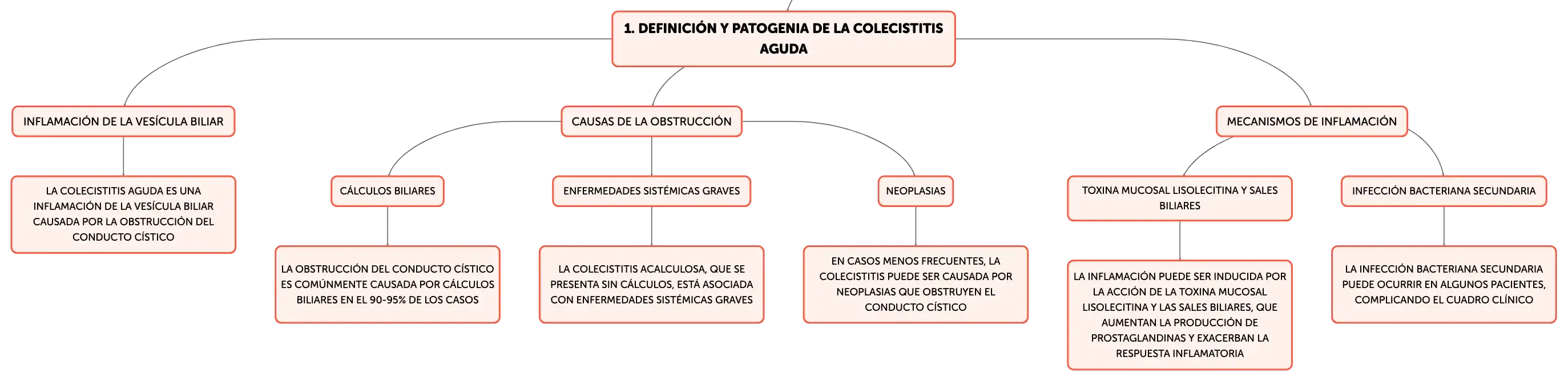 1. DEFINICIÓN Y PATOGENIA DE LA COLECISTITIS AGUDA

INFLAMACIÓN DE LA VESÍCULA BILIAR

LA COLECISTITIS AGUDA ES UNA INFLAMACIÓN DE LA VESÍCULA BILIAR CAUSADA POR LA OBSTRUCCIÓN DEL CONDUCTO CÍSTICO

CAUSAS DE LA OBSTRUCCIÓN

CÁLCULOS BILIARES

LA OBSTRUCCIÓN DEL CONDUCTO CÍSTICO ES COMÚNMENTE CAUSADA POR CÁLCULOS BILIARES EN EL 90-95% DE LOS CASOS

ENFERMEDADES SISTÉMICAS GRAVES

LA COLECISTITIS ACALCULOSA, QUE SE PRESENTA SIN CÁLCULOS, ESTÁ ASOCIADA CON ENFERMEDADES SISTÉMICAS GRAVES

NEOPLASIAS

EN CASOS MENOS FRECUENTES, LA COLECISTITIS PUEDE SER CAUSADA POR NEOPLASIAS QUE OBSTRUYEN EL CONDUCTO CÍSTICO

MECANISMOS DE INFLAMACIÓN

TOXINA MUCOSAL LISOLECITINA Y SALES BILIARES

LA INFLAMACIÓN PUEDE SER INDUCIDA POR LA ACCIÓN DE LA TOXINA MUCOSAL LISOLECITINA Y LAS SALES BILIARES, QUE AUMENTAN LA PRODUCCIÓN DE PROSTAGLANDINAS Y EXACERBAN LA RESPUESTA INFLAMATORIA

INFECCIÓN BACTERIANA SECUNDARIA

LA INFECCIÓN BACTERIANA SECUNDARIA PUEDE OCURRIR EN ALGUNOS PACIENTES, COMPLICANDO EL CUADRO CLÍNICO